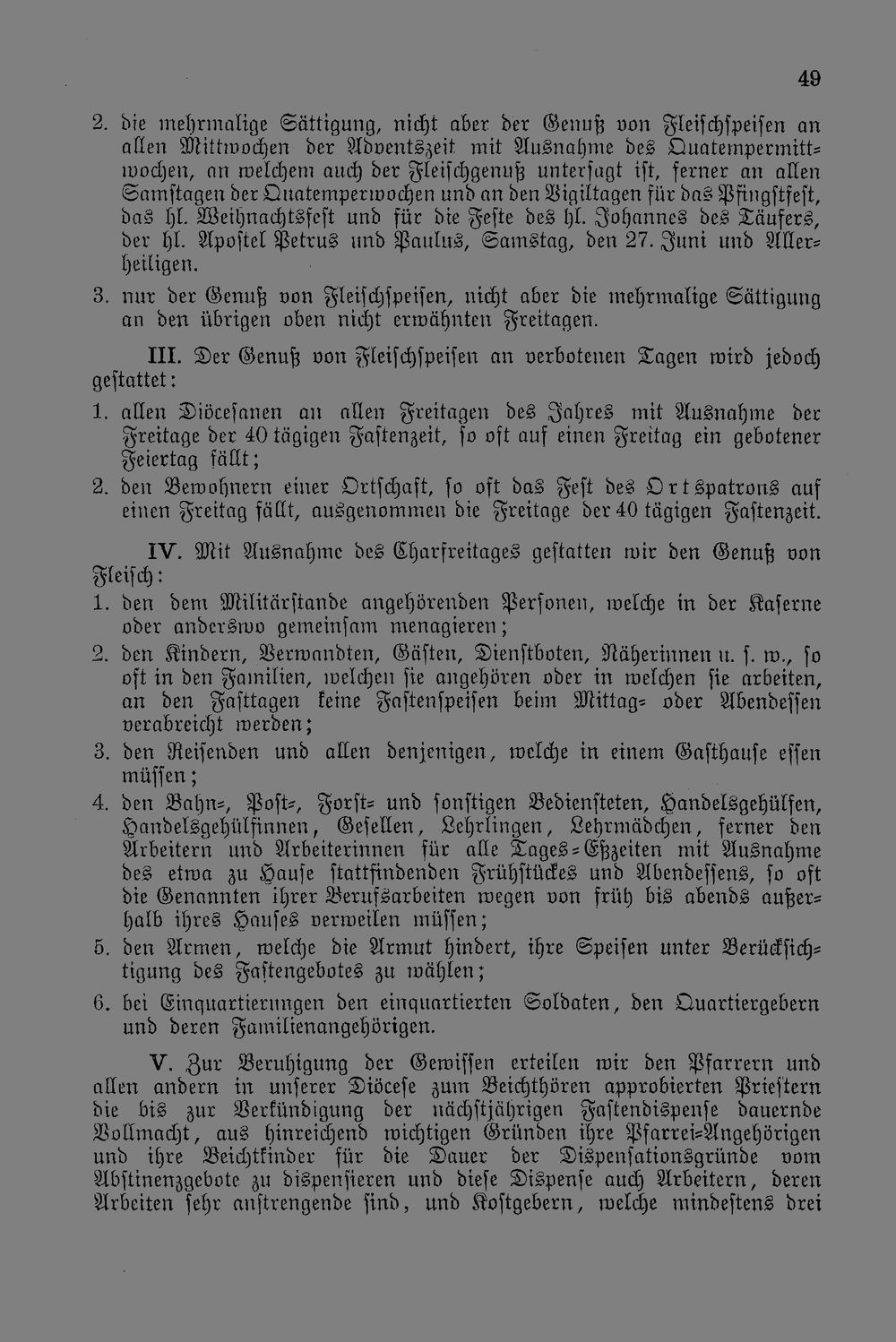 49

2. die mehrmalige Sättigung, nicht aber der Genuß von Fleischspeisen an allen Mittwochen der Adventszeit mit Ausnahme des Quatempermittwochen, an welchem auch der Fleischgenuß untersagt ist, ferner an allen Samstagen der Quatemperwochen und an den Vigiltagen für das Pfingstfest, das hl. Weihnachtsfest und für die Feste des hl. Johannes des Täufers, der hl. Apostel Petrus und Paulus, Samstag, den 27. Juni und Allerheiligen.

3. nur der Genuß von Fleischspeisen, nicht aber die mehrmalige Sättigung an den übrigen oben nicht erwähnten Freitagen.

III. Der Genuß von Fleischspeisen an verbotenen Tagen wird jedoch gestattet:

1. allen Diöcesanen an allen Freitagen des Jahres mit Ausnahme der Freitage der 40 tägigen Fastenzeit, so oft auf einen Freitag ein gebotener Feiertag fällt;

2. den Bewohnern einer Ortschaft, so oft das Fest des Ortspatrons auf einen Freitag fällt, ausgenommen die Freitage der 40 tägigen Fastenzeit.

IV. Mit Ausnahme des Charfreitages gestatten wir den Genuß von Fleisch:

1. den dem Militärstande angehörenden Personen, welche in der Kaserne oder anderswo gemeinsam menagieren;

2. den Kindern, Verwandten, Gästen, Dienstboten, Näherinnen u. s. w., so oft in den Familien, welchen sie angehören oder in welchen sie arbeiten, an den Fasttagen keine Fastenspeisen beim Mittag- oder Abendessen verabreicht werden;

3. den Reisenden und allen denjenigen, welche in einem Gasthause essen müssen;

4. den Bahn-, Post-, Forst- und sonstigen Bediensteten, Handelsgehülfen, Handelsgehülfinnen, Gesellen, Lehrlingen, Lehrmädchen, ferner den Arbeitern und Arbeiterinnen für alle Tages-Eßzeiten mit Ausnahme des etwa zu Hause stattfindenden Frühstückes und Abendessens, so oft die Genannten ihrer Berufsarbeiten wegen von früh bis abends außerhalb ihres Hauses verweilen müssen;

5. den Armen, welche die Armut hindert, ihre Speisen unter Berücksichtigung des Fastengebotes zu wählen;

6. bei Einquartierungen den einquartierten Soldaten, den Quartiergebern und deren Familienangehörigen.

V. Zur Beruhigung der Gewissen erteilen wir den Pfarrern und allen andern in unserer Diöcese zum Beichthören approbierten Priestern die bis zur Verkündigung der nächstjährigen Fastendispense dauernde Vollmacht, aus hinreichend wichtigen Gründen ihre Pfarrei-Angehörigen und ihre Beichtkinder für die Dauer der Dispensationsgründe vom Abstinenzgebote zu dispensieren und diese Dispense auch Arbeitern, deren Arbeiten sehr anstrengende sind, und Kostgebern, welche mindestens drei